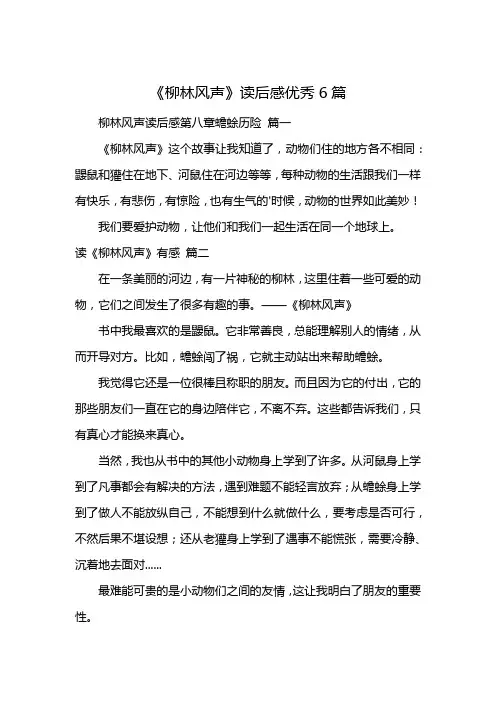 《柳林风声》读后感优秀 6 篇

柳林风声读后感第八章蟾蜍历险 篇一

《柳林风声》这个故事让我知道了，动物们住的地方各不相同：鼹鼠和獾住在地下、河鼠住在河边等等，每种动物的生活跟我们一样有快乐，有悲伤，有惊险，也有生气的'时候，动物的世界如此美妙！

我们要爱护动物，让他们和我们一起生活在同一个地球上。

读《柳林风声》有感 篇二

在一条美丽的河边，有一片神秘的柳林，这里住着一些可爱的动物，它们之间发生了很多有趣的事。——《柳林风声》

书中我最喜欢的是鼹鼠。它非常善良，总能理解别人的情绪，从而开导对方。比如，蟾蜍闯了祸，它就主动站出来帮助蟾蜍。

我觉得它还是一位很棒且称职的朋友。而且因为它的付出，它的那些朋友们一直在它的身边陪伴它，不离不弃。这些都告诉我们，只有真心才能换来真心。

当然，我也从书中的其他小动物身上学到了许多。从河鼠身上学到了凡事都会有解决的方法，遇到难题不能轻言放弃；从蟾蜍身上学到了做人不能放纵自己，不能想到什么就做什么，要考虑是否可行，不然后果不堪设想；还从老獾身上学到了遇事不能慌张，需要冷静、沉着地去面对……

最难能可贵的是小动物们之间的友情，这让我明白了朋友的重要性。